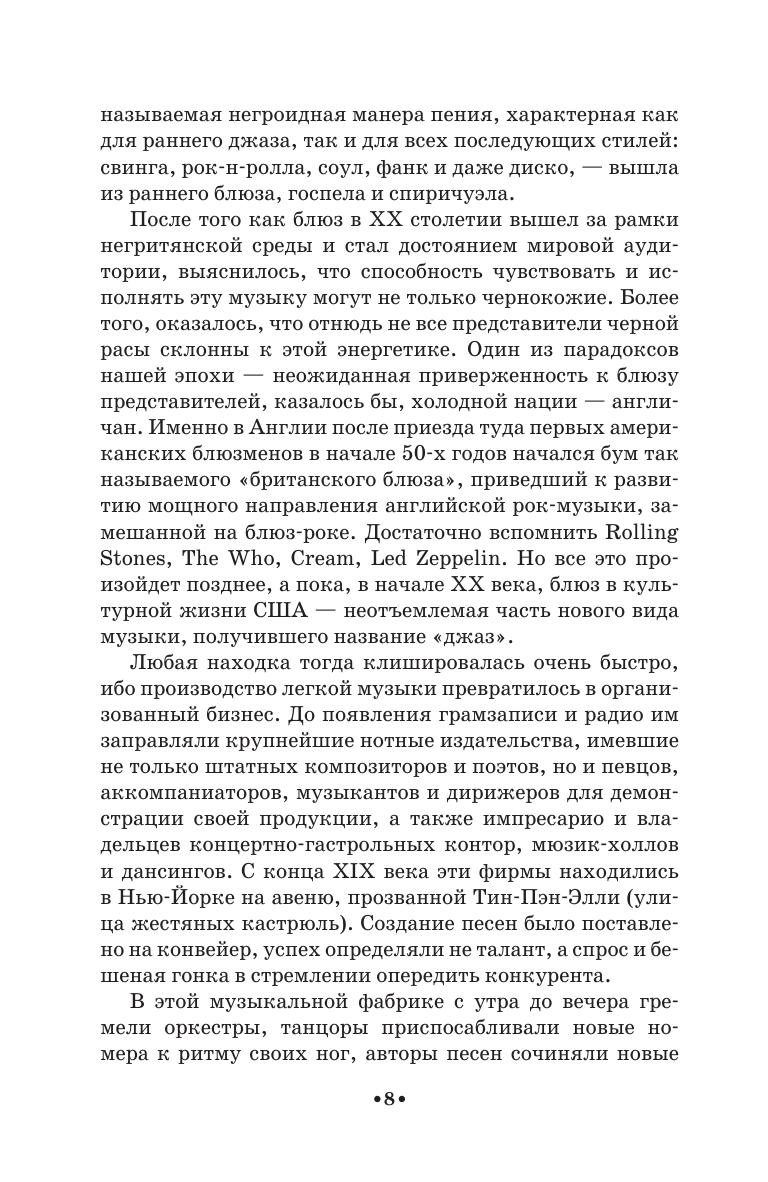 называемая негроидная манера пения, характерная как для раннего джаза, так и для всех последующих стилей: свинга, рок-н-ролла, соул, фанк и даже диско, — вышла из раннего блюза, госпела и спиричуэла.

После того как блюз в XX столетии вышел за рамки негритянской среды и стал достоянием мировой аудитории, выяснилось, что способность чувствовать и исполнять эту музыку могут не только чернокожие. Более того, оказалось, что отнюдь не все представители черной расы склонны к этой энергетике. Один из парадоксов нашей эпохи — неожиданная приверженность к блюзу представителей, казалось бы, холодной нации — англичан. Именно в Англии после приезда туда первых американских блюзменов в начале 50-х годов начался бум так называемого «британского блюза», приведший к развитию мощного направления английской рок-музыки, замешанной на блюз-роке. Достаточно вспомнить Rolling Stones, The Who, Cream, Led Zeppelin. Но все это произойдет позднее, а пока, в начале XX века, блюз в культурной жизни США — неотъемлемая часть нового вида музыки, получившего название «джаз».

Любая находка тогда клишировалась очень быстро, ибо производство легкой музыки превратилось в организованный бизнес. До появления грамзаписи и радио им заправляли крупнейшие нотные издательства, имевшие не только штатных композиторов и поэтов, но и певцов, аккомпаниаторов, музыкантов и дирижеров для демонстрации своей продукции, а также импресарио и владельцев концертно-гастрольных контор, мюзик-холлов и дансингов. С конца XIX века эти фирмы находились в Нью-Йорке на авеню, прозванной Тин-Пэн-Элли (улица жестяных кастрюль). Создание песен было поставлено на конвейер, успех определяли не талант, а спрос и бешеная гонка в стремлении опередить конкурента.

В этой музыкальной фабрике с утра до вечера гремели оркестры, танцоры приспосабливали новые номера к ритму своих ног, авторы песен сочиняли новые

•8•